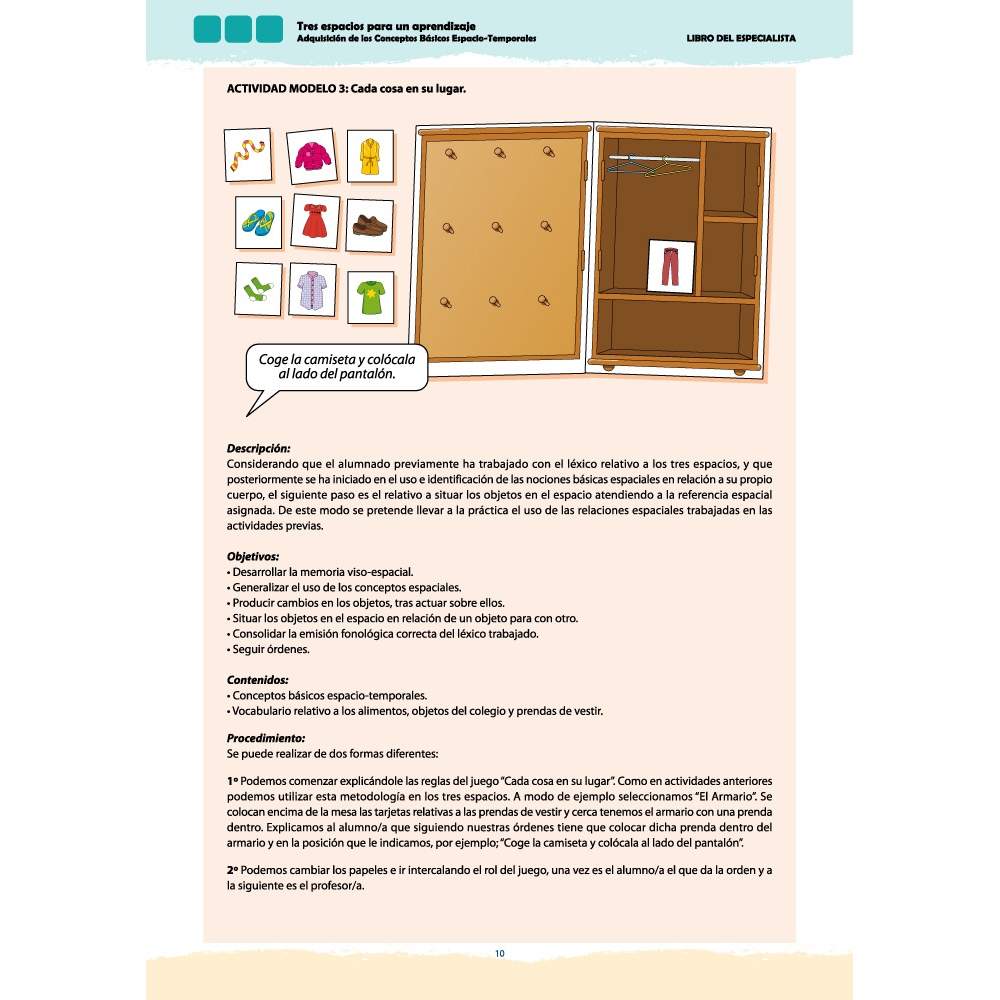 Tres espacios para un aprendizaje
Adquisición de los Conceptos Básicos Espacio-Temporales

LIBRO DEL ESPECIALISTA

ACTIVIDAD MODELO 3: Cada cosa en su lugar.

Coge la camiseta y colócala al lado del pantalón.

Descripción:
Considerando que el alumnado previamente ha trabajado con el léxico relativo a los tres espacios, y que posteriormente se ha iniciado en el uso e identificación de las nociones básicas espaciales en relación a su propio cuerpo, el siguiente paso es el relativo a situar los objetos en el espacio atendiendo a la referencia espacial asignada. De este modo se pretende llevar a la práctica el uso de las relaciones espaciales trabajadas en las actividades previas.

Objetivos:
• Desarrollar la memoria viso-espacial.
• Generalizar el uso de los conceptos espaciales.
• Producir cambios en los objetos, tras actuar sobre ellos.
• Situar los objetos en el espacio en relación de un objeto para con otro.
• Consolidar la emisión fonológica correcta del léxico trabajado.
• Seguir órdenes.

Contenidos:
• Conceptos básicos espacio-temporales.
• Vocabulario relativo a los alimentos, objetos del colegio y prendas de vestir.

Procedimiento:
Se puede realizar de dos formas diferentes:

1º Podemos comenzar explicándole las reglas del juego "Cada cosa en su lugar". Como en actividades anteriores podemos utilizar esta metodología en los tres espacios. A modo de ejemplo seleccionamos "El Armario". Se colocan encima de la mesa las tarjetas relativas a las prendas de vestir y cerca tenemos el armario con una prenda dentro. Explicamos al alumno/a que siguiendo nuestras órdenes tiene que colocar dicha prenda dentro del armario y en la posición que le indicamos, por ejemplo; "Coge la camiseta y colócala al lado del pantalón".

2º Podemos cambiar los papeles e ir intercalando el rol del juego, una vez es el alumno/a el que da la orden y a la siguiente es el profesor/a.

10